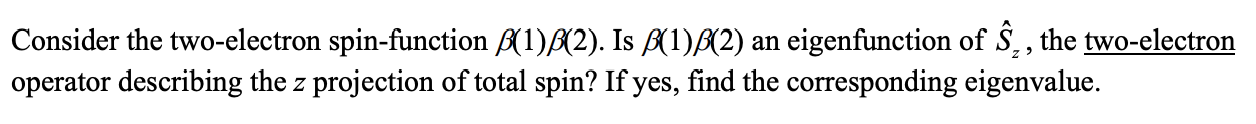 Consider the two-electron spin-function $\beta(1)\beta(2)$. Is $\beta(1)\beta(2)$ an eigenfunction of $\hat{S}_z$, the two-electron operator describing the $z$ projection of total spin? If yes, find the corresponding eigenvalue.